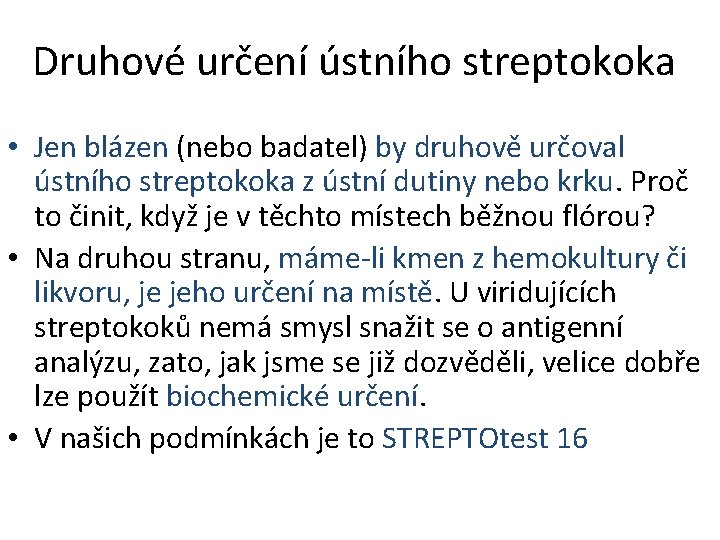 Druhové určení ústního streptokoka

• Jen blázen (nebo badatel) by druhově určoval ústního streptokoka z ústní dutiny nebo krku. Proč to činit, když je v těchto místech běžnou flórou?
• Na druhou stranu, máme-li kmen z hemokultury či likvoru, je jeho určení na místě. U viridujících streptokoků nemá smysl snažit se o antigenní analýzu, zato, jak jsme se již dozvěděli, velice dobře lze použít biochemické určení.
• V našich podmínkách je to STREPTOtest 16